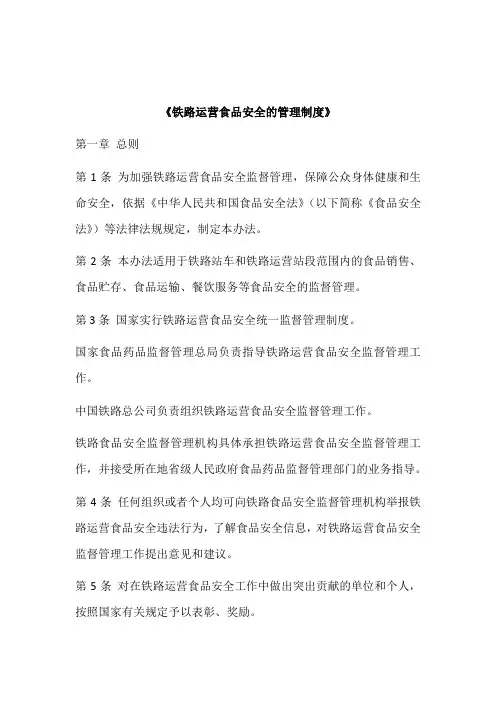 《铁路运营食品安全的管理制度》

第一章 总则

第 1 条 为加强铁路运营食品安全监督管理，保障公众身体健康和生命安全，依据《中华人民共和国食品安全法》（以下简称《食品安全法》）等法律法规规定，制定本办法。

第 2 条 本办法适用于铁路站车和铁路运营站段范围内的食品销售、食品贮存、食品运输、餐饮服务等食品安全的监督管理。

第 3 条 国家实行铁路运营食品安全统一监督管理制度。

国家食品药品监督管理总局负责指导铁路运营食品安全监督管理工作。

中国铁路总公司负责组织铁路运营食品安全监督管理工作。

铁路食品安全监督管理机构具体承担铁路运营食品安全监督管理工作，并接受所在地省级人民政府食品药品监督管理部门的业务指导。

第 4 条 任何组织或者个人均可向铁路食品安全监督管理机构举报铁路运营食品安全违法行为，了解食品安全信息，对铁路运营食品安全监督管理工作提出意见和建议。

第 5 条 对在铁路运营食品安全工作中做出突出贡献的单位和个人，按照国家有关规定予以表彰、奖励。